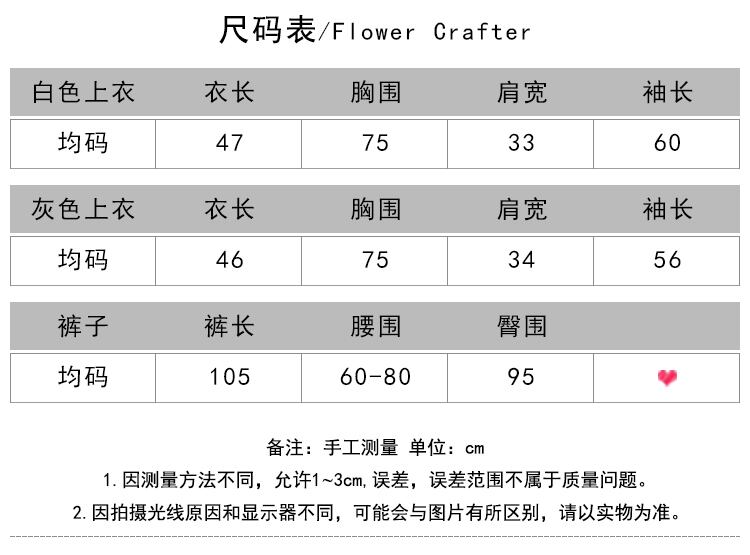 尺码表/Flower Crafter

| 白色上衣 | 衣长 | 胸围 | 肩宽 | 袖长 |
|---|---|---|---|---|
| 均码 | 47 | 75 | 33 | 60 |

| 灰色上衣 | 衣长 | 胸围 | 肩宽 | 袖长 |
|---|---|---|---|---|
| 均码 | 46 | 75 | 34 | 56 |

| 裤子 | 裤长 | 腰围 | 臀围 | |
|---|---|---|---|---|
| 均码 | 105 | 60-80 | 95 | |

备注：手工测量 单位：cm

1.因测量方法不同，允许1~3cm,误差，误差范围不属于质量问题。

2.因拍摄光线原因和显示器不同，可能会与图片有所区别，请以实物为准。